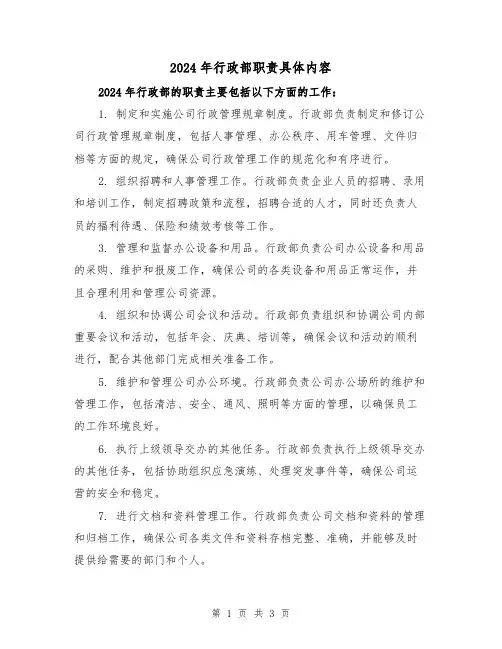 2024 年行政部职责具体内容

2024 年行政部的职责主要包括以下方面的工作：

1. 制定和实施公司行政管理规章制度。行政部负责制定和修订公司行政管理规章制度，包括人事管理、办公秩序、用车管理、文件归档等方面的规定，确保公司行政管理工作的规范化和有序进行。

2. 组织招聘和人事管理工作。行政部负责企业人员的招聘、录用和培训工作，制定招聘政策和流程，招聘合适的人才，同时还负责人员的福利待遇、保险和绩效考核等工作。

3. 管理和监督办公设备和用品。行政部负责公司办公设备和用品的采购、维护和报废工作，确保公司的各类设备和用品正常运作，并且合理利用和管理公司资源。

4. 组织和协调公司会议和活动。行政部负责组织和协调公司内部重要会议和活动，包括年会、庆典、培训等，确保会议和活动的顺利进行，配合其他部门完成相关准备工作。

5. 维护和管理公司办公环境。行政部负责公司办公场所的维护和管理工作，包括清洁、安全、通风、照明等方面的管理，以确保员工的工作环境良好。

6. 执行上级领导交办的其他任务。行政部负责执行上级领导交办的其他任务，包括协助组织应急演练、处理突发事件等，确保公司运营的安全和稳定。

7. 进行文档和资料管理工作。行政部负责公司文档和资料的管理和归档工作，确保公司各类文件和资料存档完整、准确，并能够及时提供给需要的部门和个人。

第 1 页 共 3 页